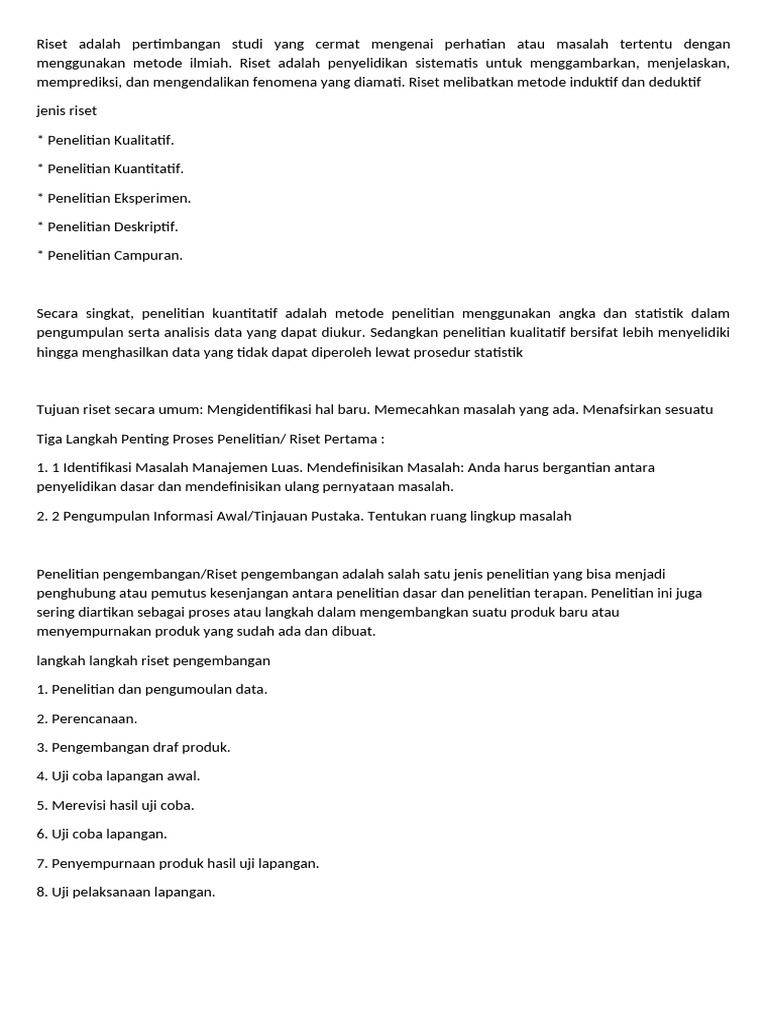 Riset adalah pertimbangan studi yang cermat mengenai perhatian atau masalah tertentu dengan menggunakan metode ilmiah. Riset adalah penyelidikan sistematis untuk menggambarkan, menjelaskan, memprediksi, dan mengendalikan fenomena yang diamati. Riset melibatkan metode induktif dan deduktif

jenis riset

* Penelitian Kualitatif.

* Penelitian Kuantitatif.

* Penelitian Eksperimen.

* Penelitian Deskriptif.

* Penelitian Campuran.

Secara singkat, penelitian kuantitatif adalah metode penelitian menggunakan angka dan statistik dalam pengumpulan serta analisis data yang dapat diukur. Sedangkan penelitian kualitatif bersifat lebih menyelidiki hingga menghasilkan data yang tidak dapat diperoleh lewat prosedur statistik

Tujuan riset secara umum: Mengidentifikasi hal baru. Memecahkan masalah yang ada. Menafsirkan sesuatu

Tiga Langkah Penting Proses Penelitian/ Riset Pertama :

1. 1 Identifikasi Masalah Manajemen Luas. Mendefinisikan Masalah: Anda harus bergantian antara penyelidikan dasar dan mendefinisikan ulang pernyataan masalah.

2. 2 Pengumpulan Informasi Awal/Tinjauan Pustaka. Tentukan ruang lingkup masalah

Penelitian pengembangan/Riset pengembangan adalah salah satu jenis penelitian yang bisa menjadi penghubung atau pemutus kesenjangan antara penelitian dasar dan penelitian terapan. Penelitian ini juga sering diartikan sebagai proses atau langkah dalam mengembangkan suatu produk baru atau menyempurnakan produk yang sudah ada dan dibuat.

langkah langkah riset pengembangan

1. Penelitian dan pengumoulan data.

2. Perencanaan.

3. Pengembangan draf produk.

4. Uji coba lapangan awal.

5. Merevisi hasil uji coba.

6. Uji coba lapangan.

7. Penyempurnaan produk hasil uji lapangan.

8. Uji pelaksanaan lapangan.